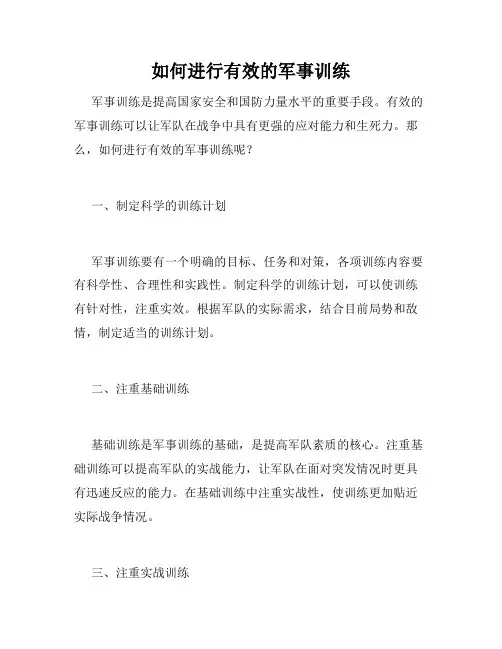 如何进行有效的军事训练

军事训练是提高国家安全和国防力量水平的重要手段。有效的军事训练可以让军队在战争中具有更强的应对能力和生死力。那么，如何进行有效的军事训练呢？

一、制定科学的训练计划

军事训练要有一个明确的目标、任务和对策，各项训练内容要有科学性、合理性和实践性。制定科学的训练计划，可以使训练有针对性，注重实效。根据军队的实际需求，结合目前局势和敌情，制定适当的训练计划。

二、注重基础训练

基础训练是军事训练的基础，是提高军队素质的核心。注重基础训练可以提高军队的实战能力，让军队在面对突发情况时更具有迅速反应的能力。在基础训练中注重实战性，使训练更加贴近实际战争情况。

三、注重实战训练